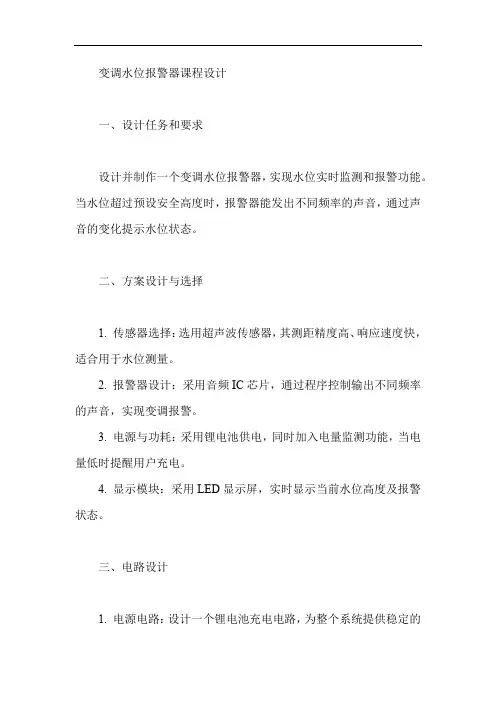 变调水位报警器课程设计

一、设计任务和要求

设计并制作一个变调水位报警器，实现水位实时监测和报警功能。当水位超过预设安全高度时，报警器能发出不同频率的声音，通过声音的变化提示水位状态。

二、方案设计与选择

1. 传感器选择：选用超声波传感器，其测距精度高、响应速度快，适合用于水位测量。

2. 报警器设计：采用音频 IC 芯片，通过程序控制输出不同频率的声音，实现变调报警。

3. 电源与功耗：采用锂电池供电，同时加入电量监测功能，当电量低时提醒用户充电。

4. 显示模块：采用 LED 显示屏，实时显示当前水位高度及报警状态。

三、电路设计

1. 电源电路：设计一个锂电池充电电路，为整个系统提供稳定的